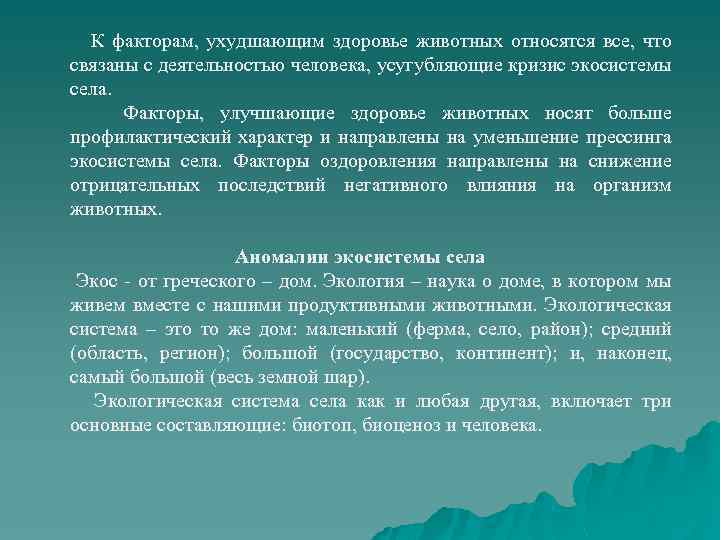 К факторам, ухудшающим здоровье животных относятся все, что связаны с деятельностью человека, усугубляющие кризис экосистемы села.

Факторы, улучшающие здоровье животных носят больше профилактический характер и направлены на уменьшение прессинга экосистемы села. Факторы оздоровления направлены на снижение отрицательных последствий негативного влияния на организм животных.

Аномалии экосистемы села

Экос - от греческого – дом. Экология – наука о доме, в котором мы живем вместе с нашими продуктивными животными. Экологическая система – это то же дом: маленький (ферма, село, район); средний (область, регион); большой (государство, континент); и, наконец, самый большой (весь земной шар).

Экологическая система села как и любая другая, включает три основные составляющие: биотоп, биоценоз и человека.